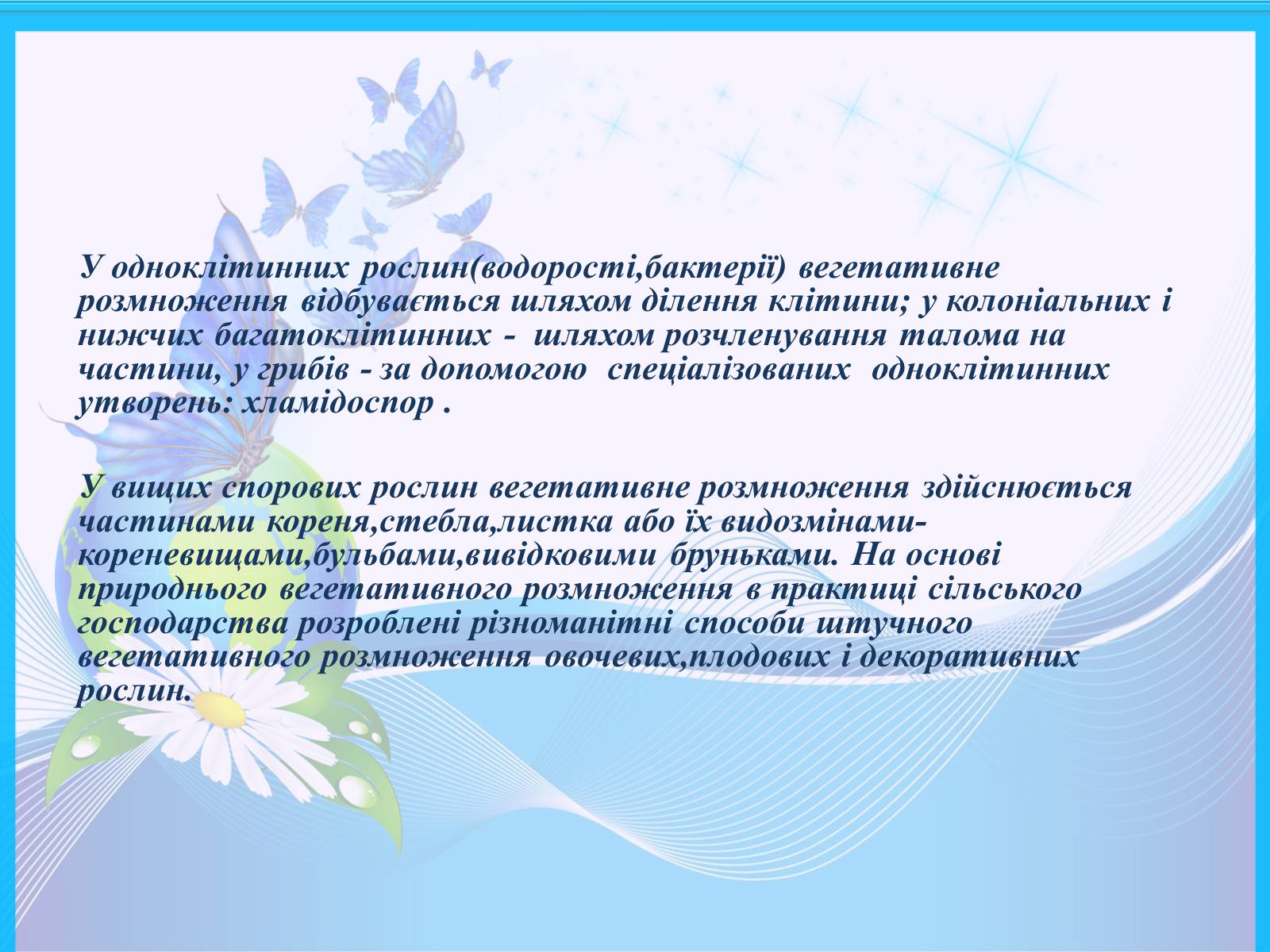 У одноклітинних рослин(водорості,бактерії) вегетативне розмноження відбувається шляхом ділення клітини; у колоніальних і нижчих багатоклітинних - шляхом розчленування талома на частини, у грибів - за допомогою спеціалізованих одноклітинних утворень: хламідоспор .

У вищих спорових рослин вегетативне розмноження здійснюється частинами кореня,стебла,листка або їх видозмінами-кореневищами,бульбами,вивідковими бруньками. На основі природнього вегетативного розмноження в практиці сільського господарства розроблені різноманітні способи штучного вегетативного розмноження овочевих,плодових і декоративних рослин.